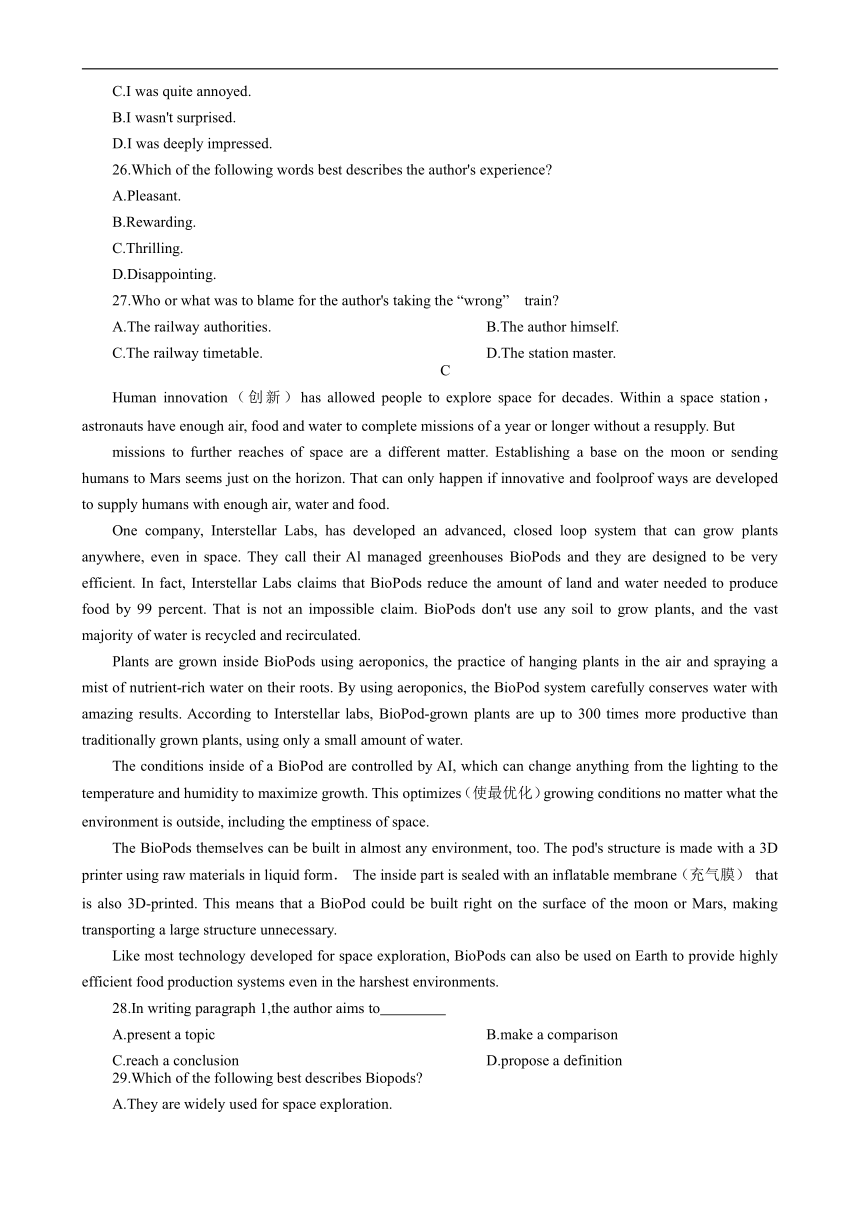 C.I was quite annoyed.

B.I wasn't surprised.

D.I was deeply impressed.

26.Which of the following words best describes the author's experience?

A.Pleasant.

B.Rewarding.

C.Thrilling.

D.Disappointing.

27.Who or what was to blame for the author's taking the “wrong” train?

A.The railway authorities.
B.The author himself.

C.The railway timetable.
D.The station master.

C

Human innovation（创新）has allowed people to explore space for decades. Within a space station，astronauts have enough air, food and water to complete missions of a year or longer without a resupply. But

missions to further reaches of space are a different matter. Establishing a base on the moon or sending humans to Mars seems just on the horizon. That can only happen if innovative and foolproof ways are developed to supply humans with enough air, water and food.

One company, Interstellar Labs, has developed an advanced, closed loop system that can grow plants anywhere, even in space. They call their Al managed greenhouses BioPods and they are designed to be very efficient. In fact, Interstellar Labs claims that BioPods reduce the amount of land and water needed to produce food by 99 percent. That is not an impossible claim. BioPods don't use any soil to grow plants, and the vast majority of water is recycled and recirculated.

Plants are grown inside BioPods using aeroponics, the practice of hanging plants in the air and spraying a mist of nutrient-rich water on their roots. By using aeroponics, the BioPod system carefully conserves water with amazing results. According to Interstellar labs, BioPod-grown plants are up to 300 times more productive than traditionally grown plants, using only a small amount of water.

The conditions inside of a BioPod are controlled by AI, which can change anything from the lighting to the temperature and humidity to maximize growth. This optimizes（使最优化）growing conditions no matter what the environment is outside, including the emptiness of space.

The BioPods themselves can be built in almost any environment, too. The pod's structure is made with a 3D printer using raw materials in liquid form． The inside part is sealed with an inflatable membrane（充气膜） that is also 3D-printed. This means that a BioPod could be built right on the surface of the moon or Mars, making transporting a large structure unnecessary.

Like most technology developed for space exploration, BioPods can also be used on Earth to provide highly efficient food production systems even in the harshest environments.

28.In writing paragraph 1,the author aims to_________

A.present a topic
B.make a comparison

C.reach a conclusion
D.propose a definition

29.Which of the following best describes Biopods?

A.They are widely used for space exploration.